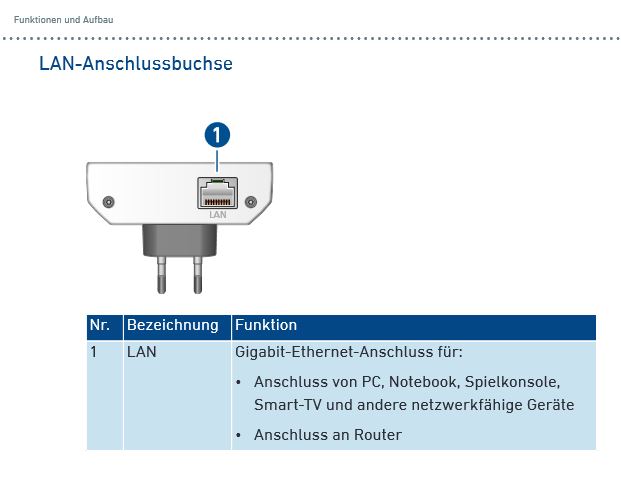 Funktionen und Aufbau

LAN-Anschlussbuchse

1

LAN

| Nr. | Bezeichnung | Funktion |
|---|---|---|
| 1 | LAN | Gigabit-Ethernet-Anschluss für: • Anschluss von PC, Notebook, Spielkonsole, Smart-TV und andere netzwerkfähige Geräte • Anschluss an Router |